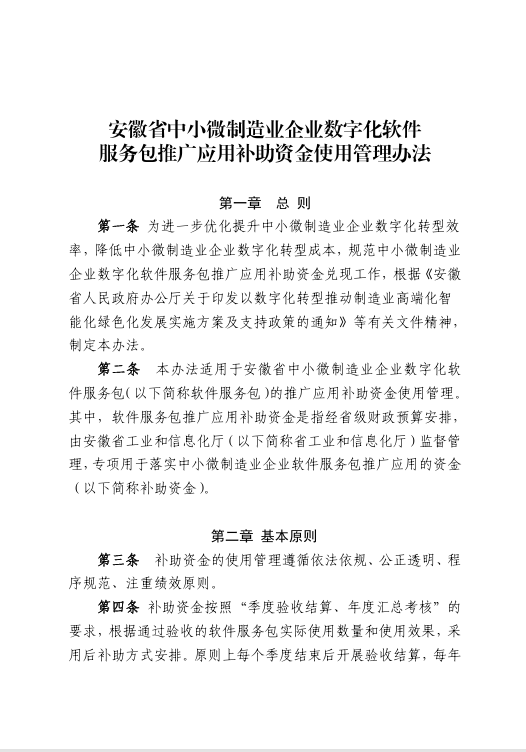 安徽省中小微制造业企业数字化软件服务包推广应用补助资金使用管理办法

第一章　总 则

第一条　为进一步优化提升中小微制造业企业数字化转型效率，降低中小微制造业企业数字化转型成本，规范中小微制造业企业数字化软件服务包推广应用补助资金兑现工作，根据《安徽省人民政府办公厅关于印发以数字化转型推动制造业高端化智能化绿色化发展实施方案及支持政策的通知》等有关文件精神，制定本办法。

第二条　本办法适用于安徽省中小微制造业企业数字化软件服务包(以下简称软件服务包)的推广应用补助资金使用管理。其中，软件服务包推广应用补助资金是指经省级财政预算安排，由安徽省工业和信息化厅(以下简称省工业和信息化厅)监督管理，专项用于落实中小微制造业企业软件服务包推广应用的资金(以下简称补助资金)。

第二章　基本原则

第三条　补助资金的使用管理遵循依法依规、公正透明、程序规范、注重绩效原则。

第四条　补助资金按照“季度验收结算、年度汇总考核”的要求，根据通过验收的软件服务包实际使用数量和使用效果，采用后补助方式安排。原则上每个季度结束后开展验收结算，每年